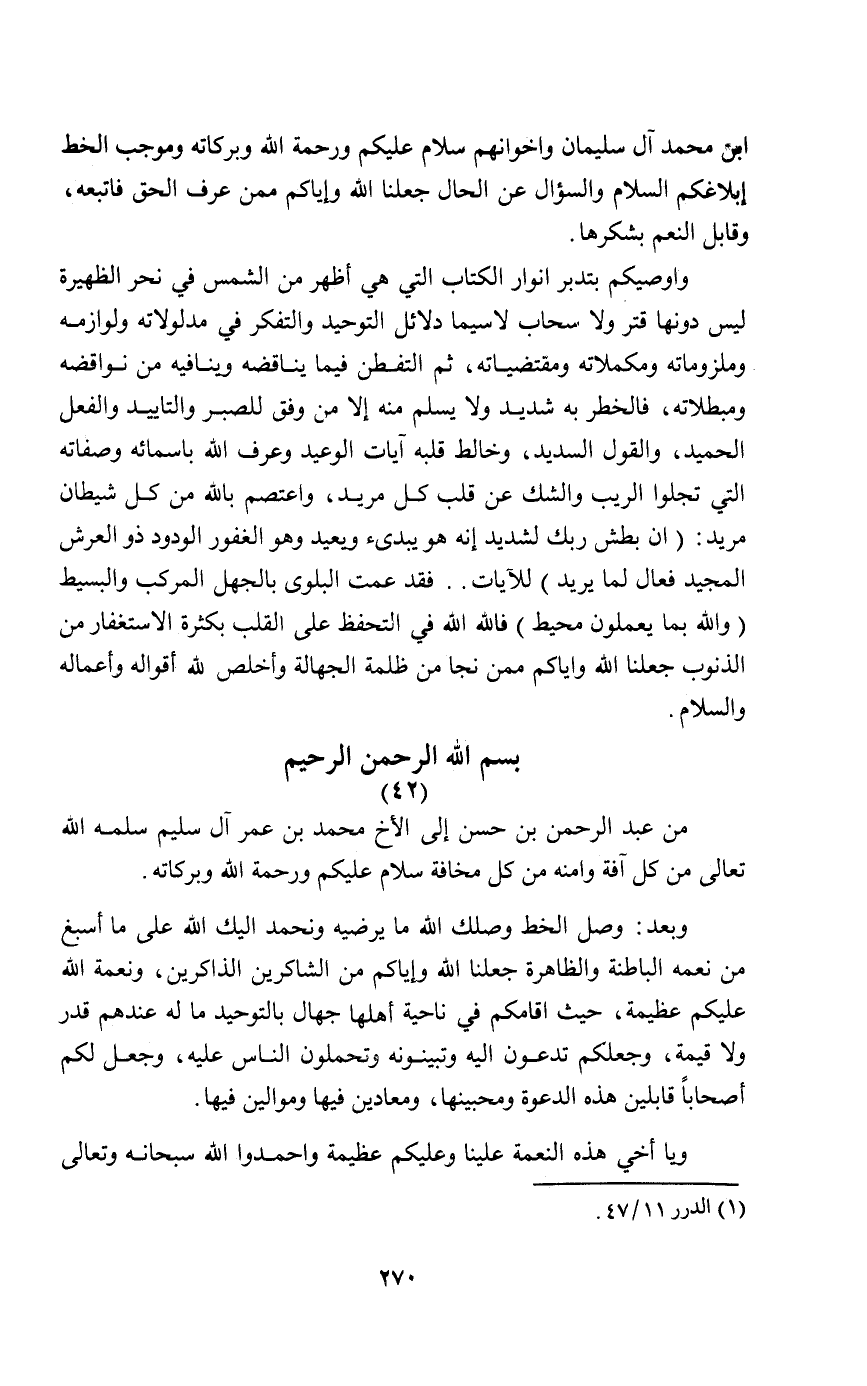 ابن محمد آل سليمان واخوانهم سلام عليكم ورحمة الله وبركاته وموجب الخط إبلاغكم السلام والسؤال عن الحال جعلنا الله وإياكم ممن عرف الحق فاتبعه، وقابل النعم بشكرها.

واوصيكم بتدبر انوار الكتاب التي هي أظهر من الشمس في نحر الظهيرة ليس دونها قتر ولا سحاب لاسيما دلائل التوحيد والتفكر في مدلولاته ولوازمه وملزوماته ومكملاته ومقتضياته، ثم التفطن فيما يناقضه وينافيه من نواقضه ومبطلاته، فالخطر به شديد ولا يسلم منه إلا من وفق للصبر والتاييد والفعل الحميد، والقول السديد، وخالط قلبه آيات الوعيد وعرف الله باسمائه وصفاته التي تجلوا الريب والشك عن قلب كل مريد، واعتصم بالله من كل شيطان مريد: ( ان بطش ربك لشديد إنه هو يبدىء ويعيد وهو الغفور الودود ذو العرش المجيد فعال لما يريد ) للآيات.. فقد عمت البلوى بالجهل المركب والبسيط ( والله بما يعملون محيط ) فالله الله في التحفظ على القلب بكثرة الاستغفار من الذنوب جعلنا الله واياكم ممن نجا من ظلمة الجهالة وأخلص لله أقواله وأعماله والسلام.

بسم الله الرحمن الرحيم
(٤٢)

من عبد الرحمن بن حسن إلى الأخ محمد بن عمر آل سليم سلمه الله تعالى من كل آفة وامنه من كل مخافة سلام عليكم ورحمة الله وبركاته.

وبعد: وصل الخط وصلك الله ما يرضيه ونحمد اليك الله على ما أسبغ من نعمه الباطنة والظاهرة جعلنا الله وإياكم من الشاكرين الذاكرين، ونعمة الله عليكم عظيمة، حيث اقامكم في ناحية أهلها جهال بالتوحيد ما له عندهم قدر ولا قيمة، وجعلكم تدعون اليه وتبينونه وتحملون الناس عليه، وجعل لكم أصحاباً قابلين هذه الدعوة ومحبينها، ومعادين فيها وموالين فيها.

ويا أخي هذه النعمة علينا وعليكم عظيمة واحمدوا الله سبحانه وتعالى

(١) الدرر ٤٧/١١.

٢٧٠